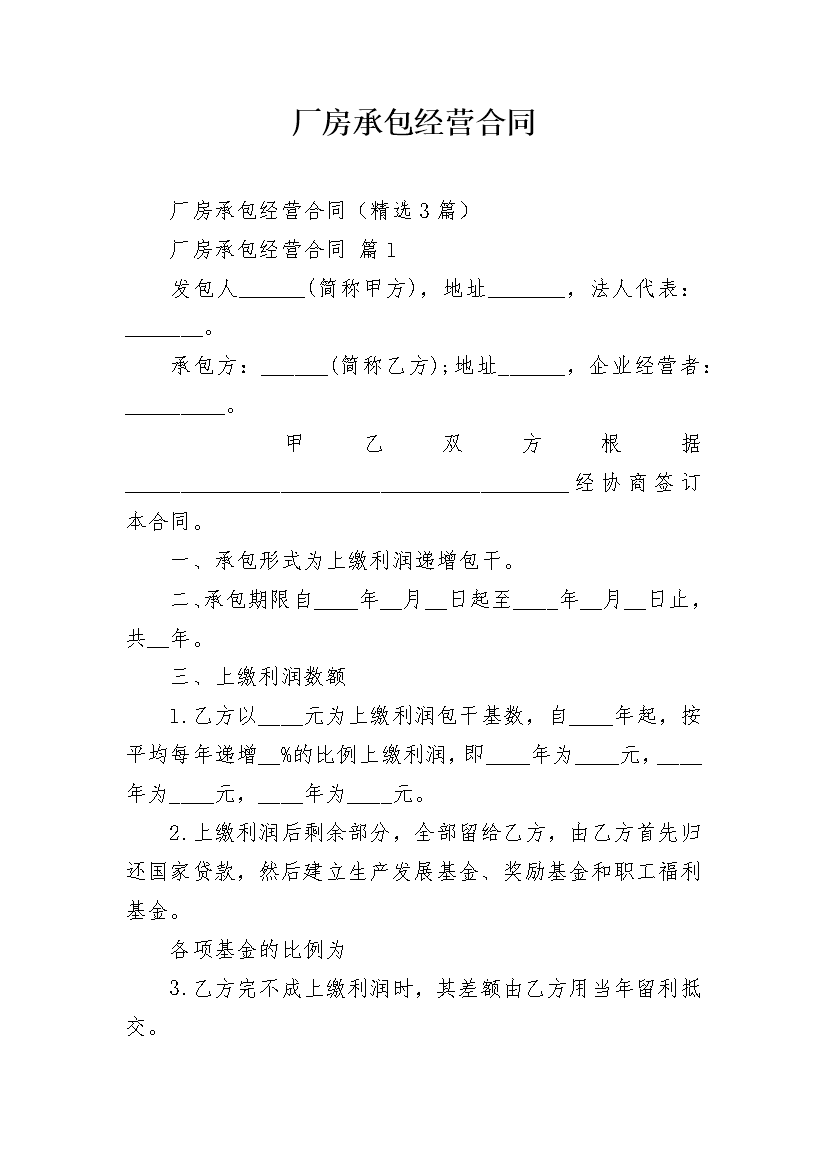 厂房承包经营合同

厂房承包经营合同（精选3篇）

厂房承包经营合同 篇1

发包人______(简称甲方)，地址_______，法人代表：_______。

承包方：______(简称乙方);地址______，企业经营者：_________。

甲乙双方根据________________________________________经协商签订本合同。

一、承包形式为上缴利润递增包干。

二、承包期限自____年__月__日起至____年__月__日止，共__年。

三、上缴利润数额

1.乙方以____元为上缴利润包干基数，自____年起，按平均每年递增__%的比例上缴利润，即____年为____元，____年为____元，____年为____元。

2.上缴利润后剩余部分，全部留给乙方，由乙方首先归还国家贷款，然后建立生产发展基金、奖励基金和职工福利基金。

各项基金的比例为

3.乙方完不成上缴利润时，其差额由乙方用当年留利抵交。